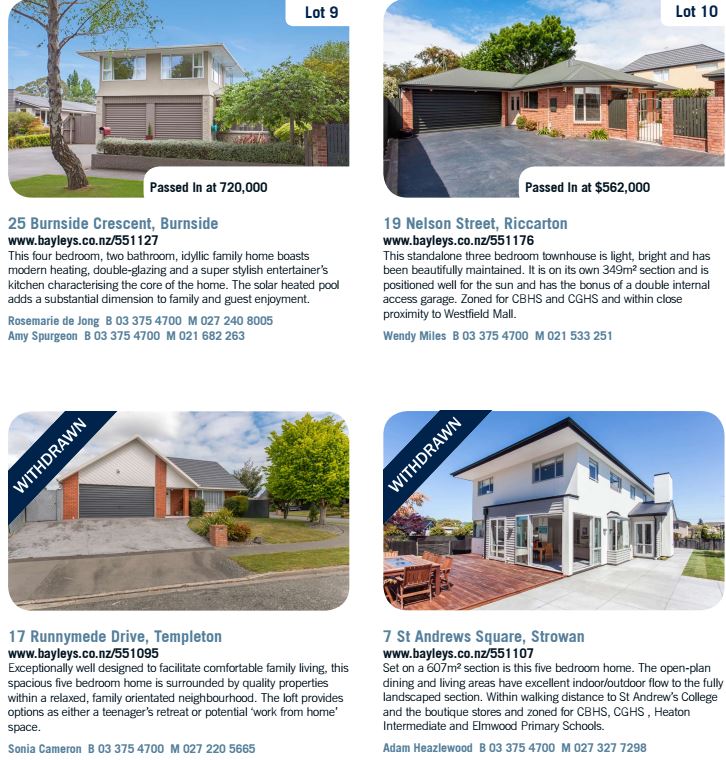 Lot 9

Passed In at 720,000

25 Burnside Crescent, Burnside
www.bayleys.co.nz/551127
This four bedroom, two bathroom, idyllic family home boasts modern heating, double-glazing and a super stylish entertainer's kitchen characterising the core of the home. The solar heated pool adds a substantial dimension to family and guest enjoyment.

Rosemarie de Jong B 03 375 4700 M 027 240 8005
Amy Spurgeon B 03 375 4700 M 021 682 263

Lot 10

Passed In at $562,000

19 Nelson Street, Riccarton
www.bayleys.co.nz/551176
This standalone three bedroom townhouse is light, bright and has been beautifully maintained. It is on its own 349m² section and is positioned well for the sun and has the bonus of a double internal access garage. Zoned for CBHS and CGHS and within close proximity to Westfield Mall.

Wendy Miles B 03 375 4700 M 021 533 251

WITHDRAWN

17 Runnymede Drive, Templeton
www.bayleys.co.nz/551095
Exceptionally well designed to facilitate comfortable family living, this spacious five bedroom home is surrounded by quality properties within a relaxed, family orientated neighbourhood. The loft provides options as either a teenager's retreat or potential 'work from home' space.

Sonia Cameron B 03 375 4700 M 027 220 5665

WITHDRAWN

7 St Andrews Square, Strowan
www.bayleys.co.nz/551107
Set on a 607m² section is this five bedroom home. The open-plan dining and living areas have excellent indoor/outdoor flow to the fully landscaped section. Within walking distance to St Andrew's College and the boutique stores and zoned for CBHS, CGHS , Heaton Intermediate and Elmwood Primary Schools.

Adam Heazlewood B 03 375 4700 M 027 327 7298